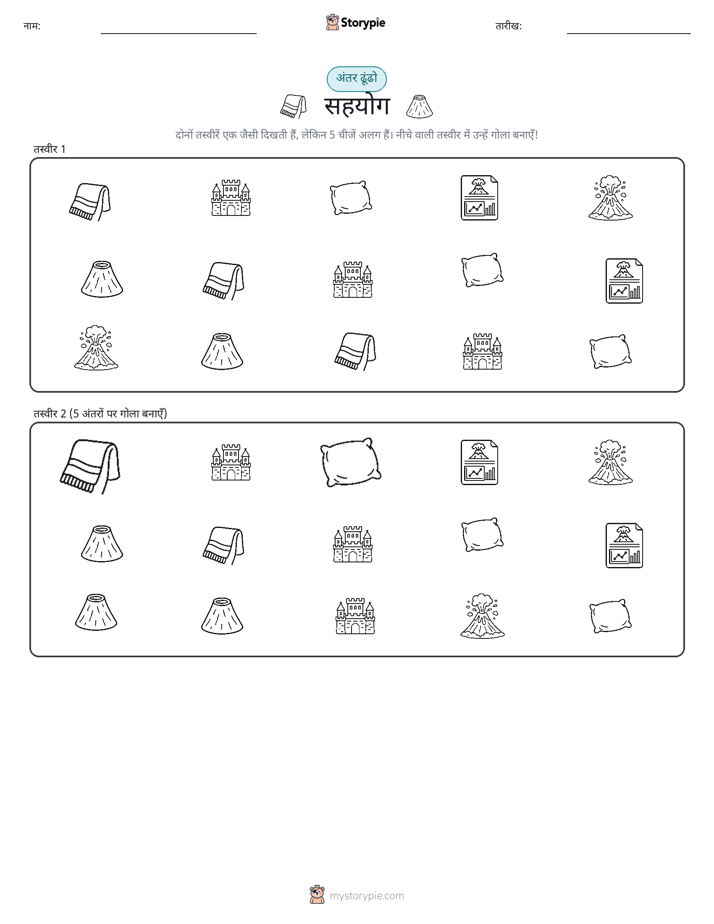 नाम:

Storypie

तारीख:

अंतर ढूंढो

सहयोग

दोनों तस्वीरें एक जैसी दिखती हैं, लेकिन 5 चीजें अलग हैं। नीचे वाली तस्वीर में उन्हें गोला बनाएँ!

तस्वीर 1

तस्वीर 2 (5 अंतरों पर गोला बनाएँ)

mystorypie.com